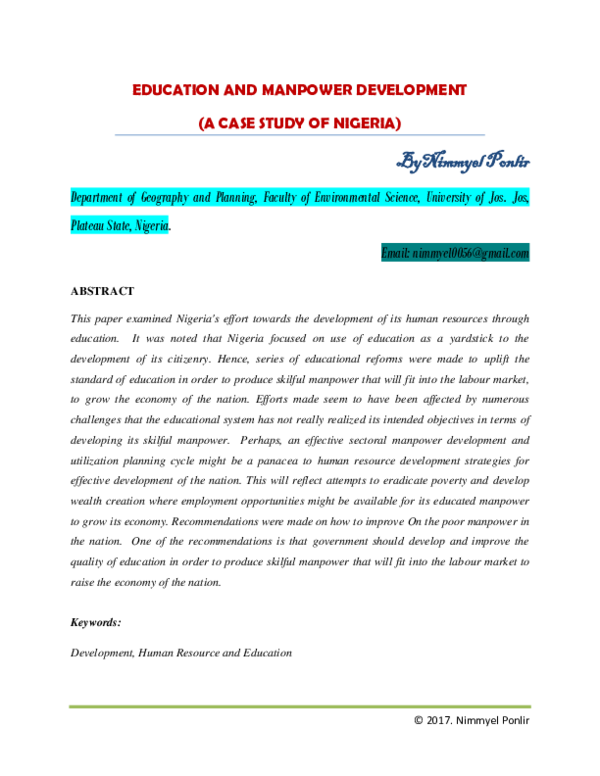 EDUCATION AND MANPOWER DEVELOPMENT

(A CASE STUDY OF NIGERIA)

By Nimmyel Ponlir

Department of Geography and Planning, Faculty of Environmental Science, University of Jos. Jos, Plateau State, Nigeria.

Email: nimmyel0056@gmail.com

ABSTRACT

This paper examined Nigeria's effort towards the development of its human resources through education. It was noted that Nigeria focused on use of education as a yardstick to the development of its citizenry. Hence, series of educational reforms were made to uplift the standard of education in order to produce skilful manpower that will fit into the labour market, to grow the economy of the nation. Efforts made seem to have been affected by numerous challenges that the educational system has not really realized its intended objectives in terms of developing its skilful manpower. Perhaps, an effective sectoral manpower development and utilization planning cycle might be a panacea to human resource development strategies for effective development of the nation. This will reflect attempts to eradicate poverty and develop wealth creation where employment opportunities might be available for its educated manpower to grow its economy. Recommendations were made on how to improve On the poor manpower in the nation. One of the recommendations is that government should develop and improve the quality of education in order to produce skilful manpower that will fit into the labour market to raise the economy of the nation.

Keywords:

Development, Human Resource and Education

© 2017. Nimmyel Ponlir